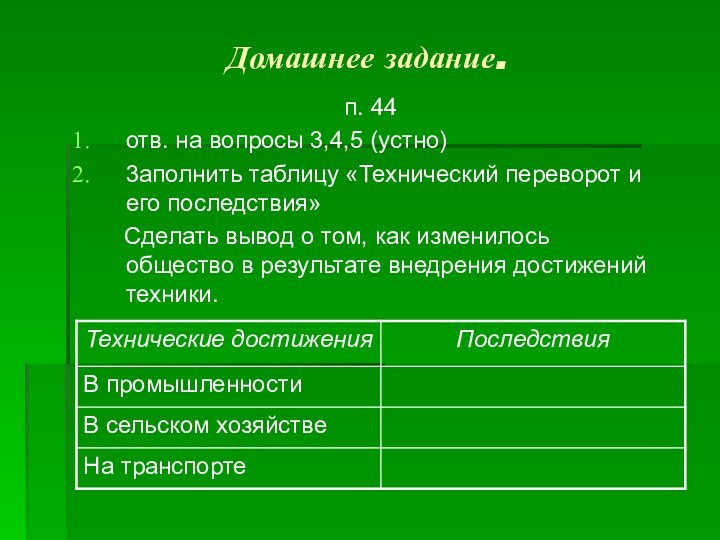 Домашнее задание.

п. 44

1. отв. на вопросы 3,4,5 (устно)
2. Заполнить таблицу «Технический переворот и его последствия»

Сделать вывод о том, как изменилось общество в результате внедрения достижений техники.

| Технические достижения | Последствия |
|---|---|
| В промышленности | |
| В сельском хозяйстве | |
| На транспорте | |